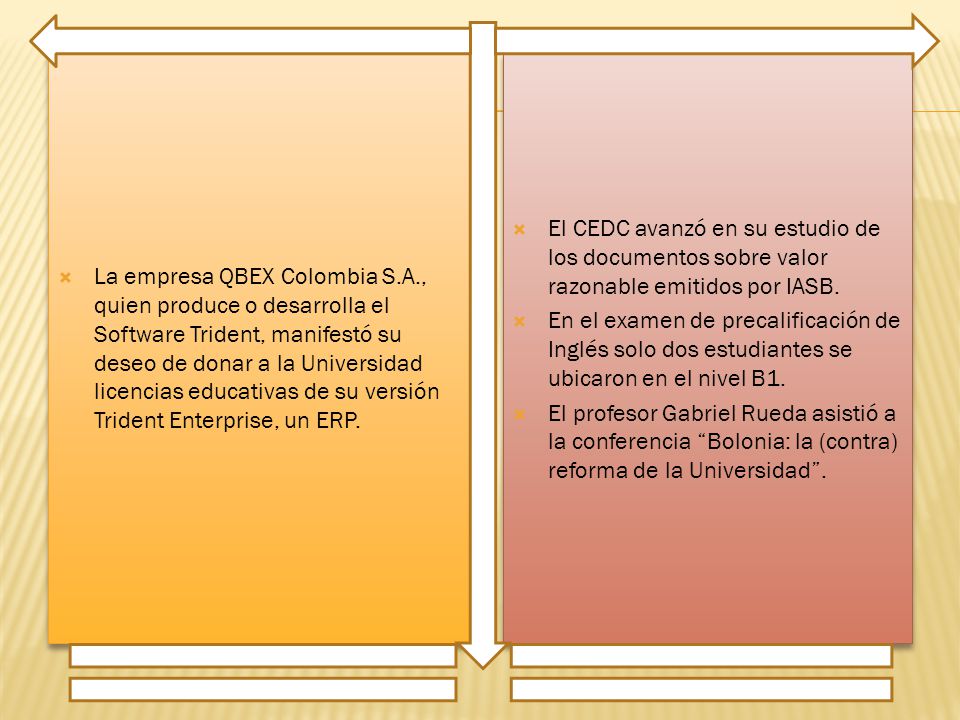 La empresa QBEX Colombia S.A., quien produce o desarrolla el Software Trident, manifestó su deseo de donar a la Universidad licencias educativas de su versión Trident Enterprise, un ERP.

El CEDC avanzó en su estudio de los documentos sobre valor razonable emitidos por IASB.

En el examen de precalificación de Inglés solo dos estudiantes se ubicaron en el nivel B1.

El profesor Gabriel Rueda asistió a la conferencia “Bolonia: la (contra) reforma de la Universidad”.